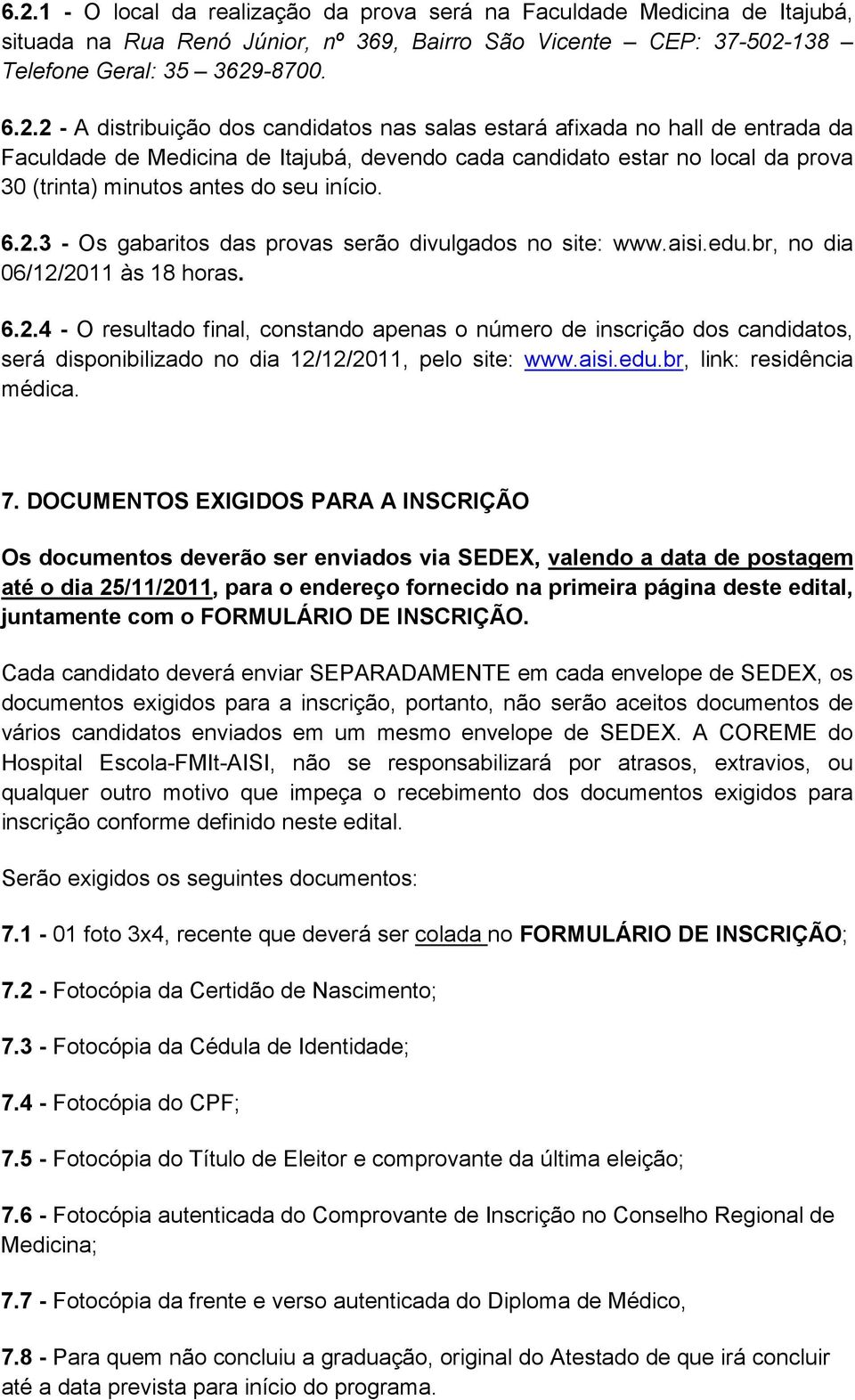 6.2.1 - O local da realização da prova será na Faculdade Medicina de Itajubá, situada na Rua Renó Júnior, nº 369, Bairro São Vicente – CEP: 37-502-138 Telefone Geral: 35 – 3629-8700.

6.2.2 - A distribuição dos candidatos nas salas estará afixada no hall de entrada da Faculdade de Medicina de Itajubá, devendo cada candidato estar no local da prova 30 (trinta) minutos antes do seu início.

6.2.3 - Os gabaritos das provas serão divulgados no site: www.aisi.edu.br, no dia 06/12/2011 às 18 horas.

6.2.4 - O resultado final, constando apenas o número de inscrição dos candidatos, será disponibilizado no dia 12/12/2011, pelo site: www.aisi.edu.br, link: residência médica.

7. DOCUMENTOS EXIGIDOS PARA A INSCRIÇÃO

Os documentos deverão ser enviados via SEDEX, valendo a data de postagem até o dia 25/11/2011, para o endereço fornecido na primeira página deste edital, juntamente com o FORMULÁRIO DE INSCRIÇÃO.

Cada candidato deverá enviar SEPARADAMENTE em cada envelope de SEDEX, os documentos exigidos para a inscrição, portanto, não serão aceitos documentos de vários candidatos enviados em um mesmo envelope de SEDEX. A COREME do Hospital Escola-FMIt-AISI, não se responsabilizará por atrasos, extravios, ou qualquer outro motivo que impeça o recebimento dos documentos exigidos para inscrição conforme definido neste edital.

Serão exigidos os seguintes documentos:

7.1 - 01 foto 3x4, recente que deverá ser colada no FORMULÁRIO DE INSCRIÇÃO;

7.2 - Fotocópia da Certidão de Nascimento;

7.3 - Fotocópia da Cédula de Identidade;

7.4 - Fotocópia do CPF;

7.5 - Fotocópia do Título de Eleitor e comprovante da última eleição;

7.6 - Fotocópia autenticada do Comprovante de Inscrição no Conselho Regional de Medicina;

7.7 - Fotocópia da frente e verso autenticada do Diploma de Médico,

7.8 - Para quem não concluiu a graduação, original do Atestado de que irá concluir até a data prevista para início do programa.